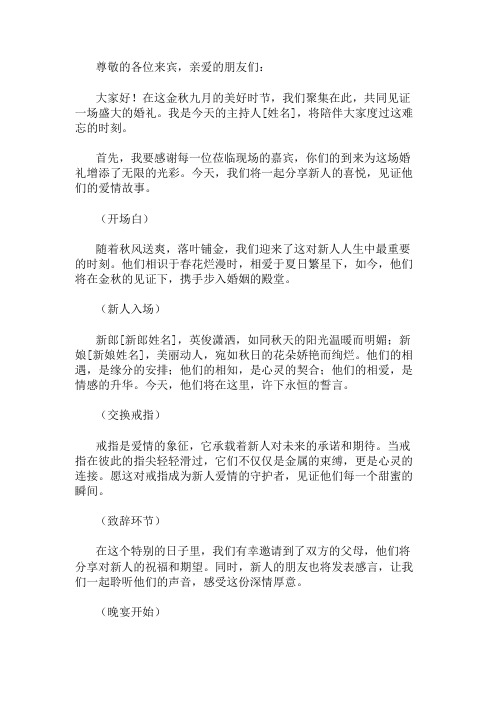 尊敬的各位来宾，亲爱的朋友们：

大家好！在这金秋九月的美好时节，我们聚集在此，共同见证一场盛大的婚礼。我是今天的主持人[姓名]，将陪伴大家度过这难忘的时刻。

首先，我要感谢每一位莅临现场的嘉宾，你们的到来为这场婚礼增添了无限的光彩。今天，我们将一起分享新人的喜悦，见证他们的爱情故事。

（开场白）

随着秋风送爽，落叶铺金，我们迎来了这对新人人生中最重要的时刻。他们相识于春花烂漫时，相爱于夏日繁星下，如今，他们将在金秋的见证下，携手步入婚姻的殿堂。

（新人入场）

新郎[新郎姓名]，英俊潇洒，如同秋天的阳光温暖而明媚；新娘[新娘姓名]，美丽动人，宛如秋日的花朵娇艳而绚烂。他们的相遇，是缘分的安排；他们的相知，是心灵的契合；他们的相爱，是情感的升华。今天，他们将在这里，许下永恒的誓言。

（交换戒指）

戒指是爱情的象征，它承载着新人对未来的承诺和期待。当戒指在彼此的指尖轻轻滑过，它们不仅仅是金属的束缚，更是心灵的连接。愿这对戒指成为新人爱情的守护者，见证他们每一个甜蜜的瞬间。

（致辞环节）

在这个特别的日子里，我们有幸邀请到了双方的父母，他们将分享对新人的祝福和期望。同时，新人的朋友也将发表感言，让我们一起聆听他们的声音，感受这份深情厚意。

（晚宴开始）